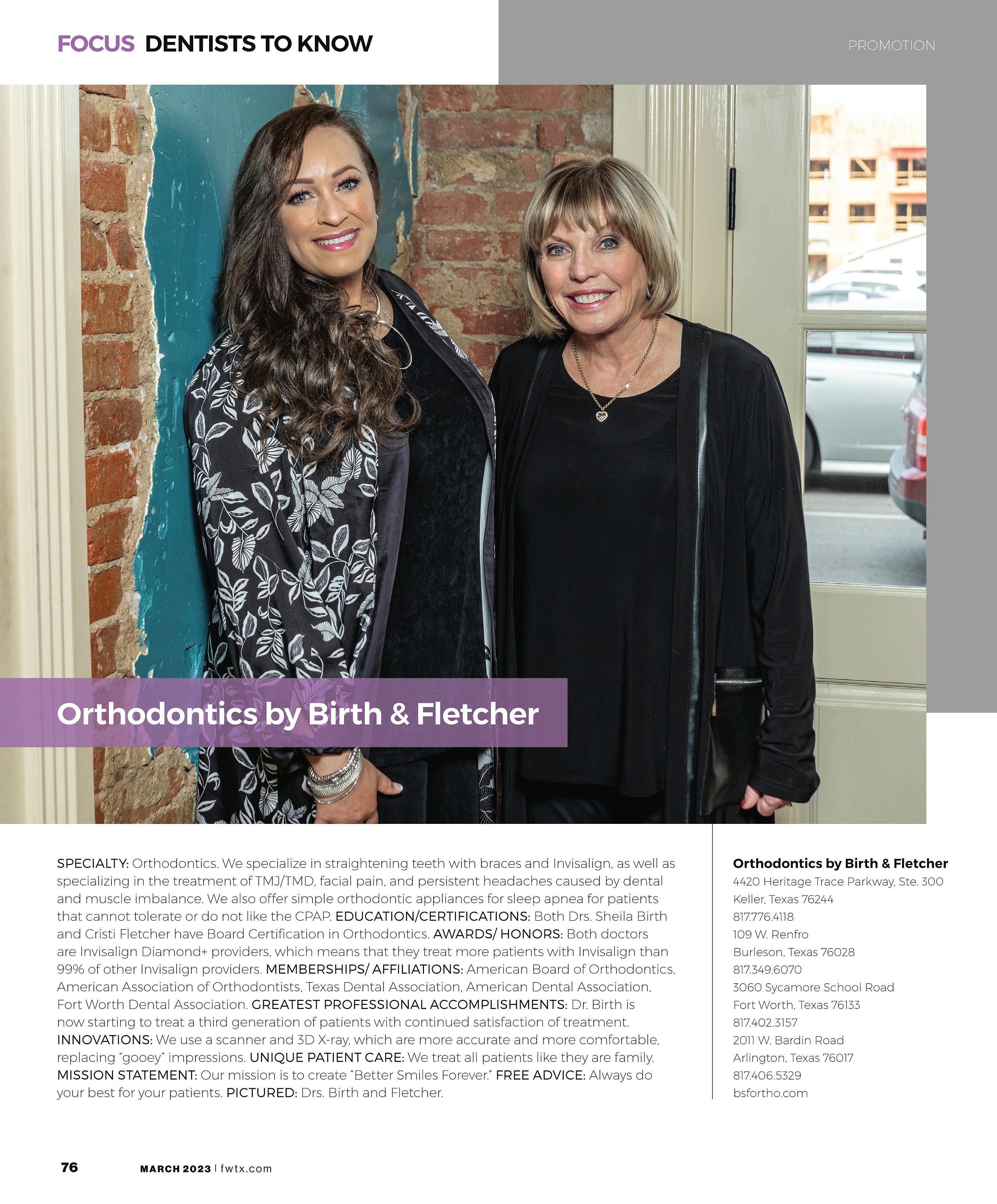 FOCUS DENTISTS TO KNOW

PROMOTION

Orthodontics by Birth & Fletcher

SPECIALTY: Orthodontics. We specialize in straightening teeth with braces and Invisalign, as well as specializing in the treatment of TMJ/TMD, facial pain, and persistent headaches caused by dental and muscle imbalance. We also offer simple orthodontic appliances for sleep apnea for patients that cannot tolerate or do not like the CPAP. EDUCATION/CERTIFICATIONS: Both Drs. Sheila Birth and Cristi Fletcher have Board Certification in Orthodontics. AWARDS/ HONORS: Both doctors are Invisalign Diamond+ providers, which means that they treat more patients with Invisalign than 99% of other Invisalign providers. MEMBERSHIPS/ AFFILIATIONS: American Board of Orthodontics, American Association of Orthodontists, Texas Dental Association, American Dental Association, Fort Worth Dental Association. GREATEST PROFESSIONAL ACCOMPLISHMENTS: Dr. Birth is now starting to treat a third generation of patients with continued satisfaction of treatment. INNOVATIONS: We use a scanner and 3D X-ray, which are more accurate and more comfortable, replacing "gooey" impressions. UNIQUE PATIENT CARE: We treat all patients like they are family. MISSION STATEMENT: Our mission is to create "Better Smiles Forever." FREE ADVICE: Always do your best for your patients. PICTURED: Drs. Birth and Fletcher.

Orthodontics by Birth & Fletcher
4420 Heritage Trace Parkway, Ste. 300
Keller, Texas 76244
817.776.4118
109 W. Renfro
Burleson, Texas 76028
817.349.6070
3060 Sycamore School Road
Fort Worth, Texas 76133
817.402.3157
2011 W. Bardin Road
Arlington, Texas 76017
817.406.5329
bsfortho.com

76 MARCH 2023 | fwtx.com